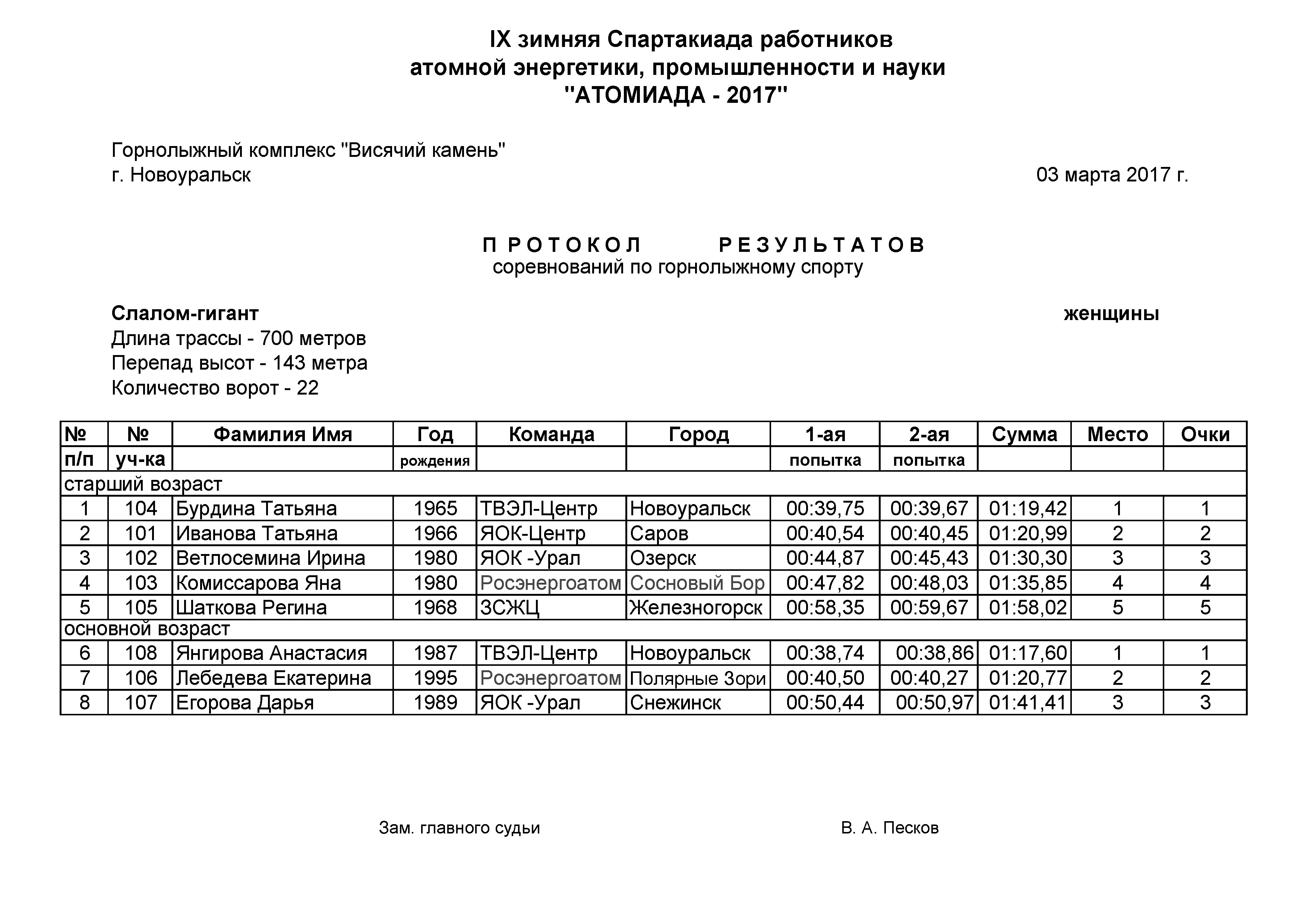 IX зимняя Спартакиада работников
атомной энергетики, промышленности и науки
"АТОМИАДА - 2017"

Горнолыжный комплекс "Висячий камень"
г. Новоуральск 03 марта 2017 г.

П Р О Т О К О Л Р Е З У Л Ь Т А Т О В
соревнований по горнолыжному спорту

Слалом-гигант женщины
Длина трассы - 700 метров
Перепад высот - 143 метра
Количество ворот - 22

| № п/п | № уч-ка | Фамилия Имя | Год рождения | Команда | Город | 1-ая попытка | 2-ая попытка | Сумма | Место | Очки |
|---|---|---|---|---|---|---|---|---|---|---|
| старший возраст | | | | | | | | | | |
| 1 | 104 | Бурдина Татьяна | 1965 | ТВЭЛ-Центр | Новоуральск | 00:39,75 | 00:39,67 | 01:19,42 | 1 | 1 |
| 2 | 101 | Иванова Татьяна | 1966 | ЯОК-Центр | Саров | 00:40,54 | 00:40,45 | 01:20,99 | 2 | 2 |
| 3 | 102 | Ветлосемина Ирина | 1980 | ЯОК -Урал | Озерск | 00:44,87 | 00:45,43 | 01:30,30 | 3 | 3 |
| 4 | 103 | Комиссарова Яна | 1980 | Росэнергоатом | Сосновый Бор | 00:47,82 | 00:48,03 | 01:35,85 | 4 | 4 |
| 5 | 105 | Шаткова Регина | 1968 | ЗСЖЦ | Железногорск | 00:58,35 | 00:59,67 | 01:58,02 | 5 | 5 |
| основной возраст | | | | | | | | | | |
| 6 | 108 | Янгирова Анастасия | 1987 | ТВЭЛ-Центр | Новоуральск | 00:38,74 | 00:38,86 | 01:17,60 | 1 | 1 |
| 7 | 106 | Лебедева Екатерина | 1995 | Росэнергоатом | Полярные Зори | 00:40,50 | 00:40,27 | 01:20,77 | 2 | 2 |
| 8 | 107 | Егорова Дарья | 1989 | ЯОК -Урал | Снежинск | 00:50,44 | 00:50,97 | 01:41,41 | 3 | 3 |

Зам. главного судьи В. А. Песков